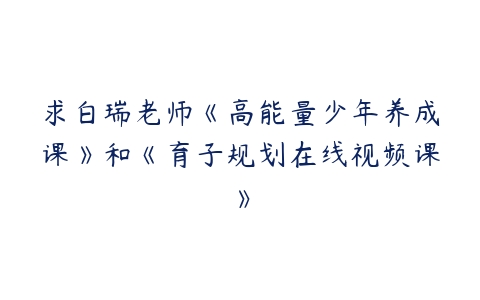 求白瑞老师《高能量少年养成课》和《育子规划在线视频课》